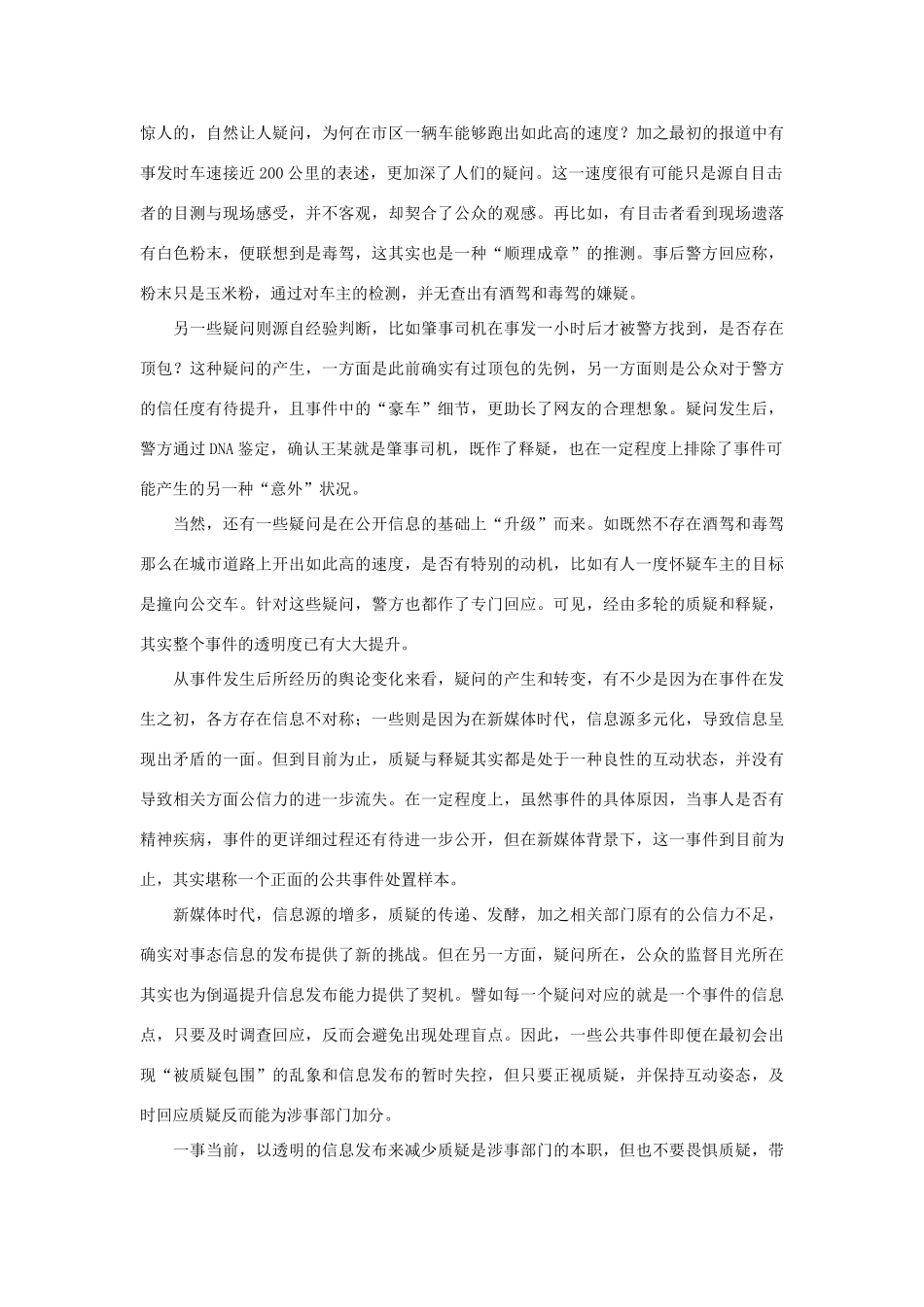 惊人的，自然让人疑问，为何在市区一辆车能够跑出如此高的速度？加之最初的报道中有事发时车速接近 200 公里的表述，更加深了人们的疑问。这一速度很有可能只是源自目击者的目测与现场感受，并不客观，却契合了公众的观感。再比如，有目击者看到现场遗落有白色粉末，便联想到是毒驾，这其实也是一种“顺理成章”的推测。事后警方回应称，粉末只是玉米粉，通过对车主的检测，并无查出有酒驾和毒驾的嫌疑。

另一些疑问则源自经验判断，比如肇事司机在事发一小时后才被警方找到，是否存在顶包？这种疑问的产生，一方面是此前确实有过顶包的先例，另一方面则是公众对于警方的信任度有待提升，且事件中的“豪车”细节，更助长了网友的合理想象。疑问发生后，警方通过 DNA 鉴定，确认王某就是肇事司机，既作了释疑，也在一定程度上排除了事件可能产生的另一种“意外”状况。

当然，还有一些疑问是在公开信息的基础上“升级”而来。如既然不存在酒驾和毒驾那么在城市道路上开出如此高的速度，是否有特别的动机，比如有人一度怀疑车主的目标是撞向公交车。针对这些疑问，警方也都作了专门回应。可见，经由多轮的质疑和释疑，其实整个事件的透明度已有大大提升。

从事件发生后所经历的舆论变化来看，疑问的产生和转变，有不少是因为在事件在发生之初，各方存在信息不对称；一些则是因为在新媒体时代，信息源多元化，导致信息呈现出矛盾的一面。但到目前为止，质疑与释疑其实都是处于一种良性的互动状态，并没有导致相关方面公信力的进一步流失。在一定程度上，虽然事件的具体原因，当事人是否有精神疾病，事件的更详细过程还有待进一步公开，但在新媒体背景下，这一事件到目前为止，其实堪称一个正面的公共事件处置样本。

新媒体时代，信息源的增多，质疑的传递、发酵，加之相关部门原有的公信力不足，确实对事态信息的发布提供了新的挑战。但在另一方面，疑问所在，公众的监督目光所在其实也为倒逼提升信息发布能力提供了契机。譬如每一个疑问对应的就是一个事件的信息点，只要及时调查回应，反而会避免出现处理盲点。因此，一些公共事件即便在最初会出现“被质疑包围”的乱象和信息发布的暂时失控，但只要正视质疑，并保持互动姿态，及时回应质疑反而能为涉事部门加分。

一事当前，以透明的信息发布来减少质疑是涉事部门的本职，但也不要畏惧质疑，带